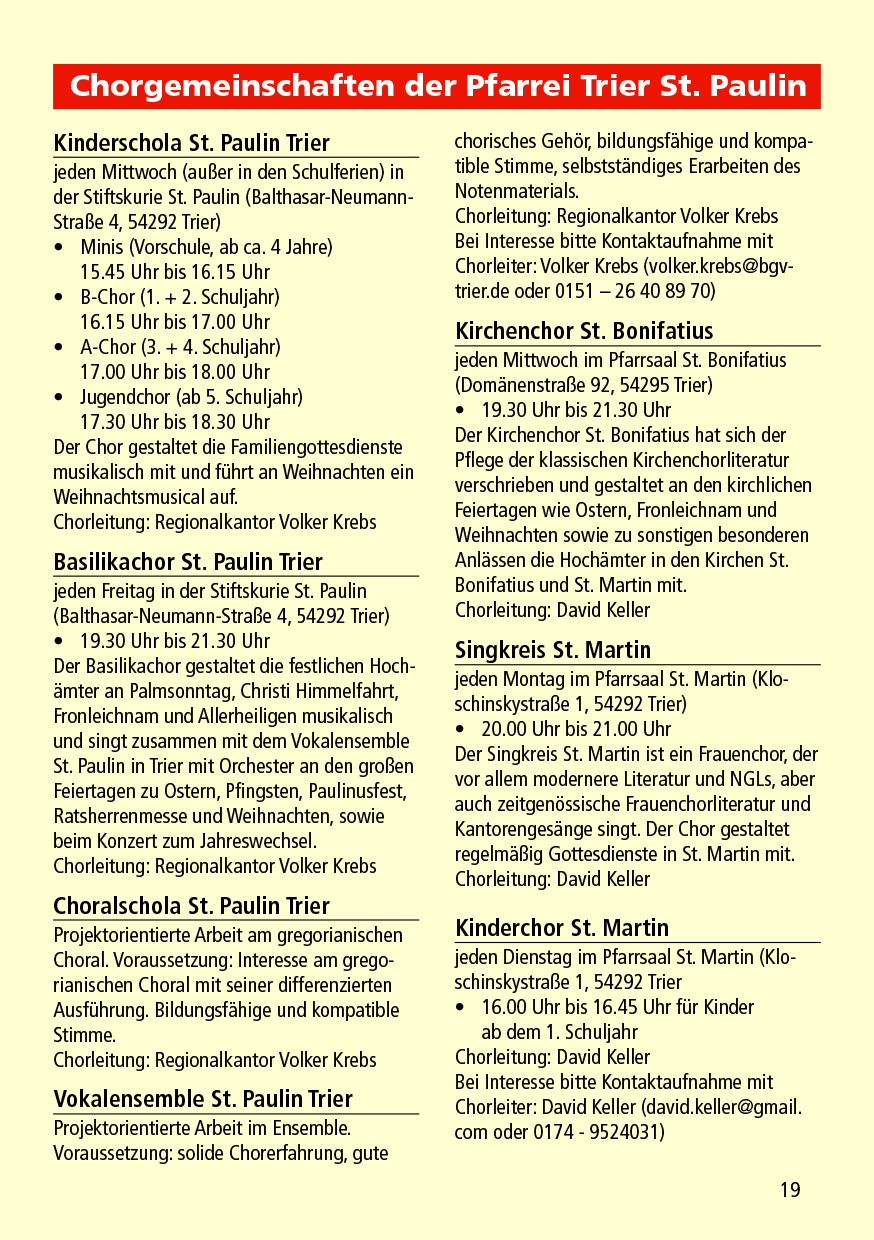 Chorgemeinschaften der Pfarrei Trier St. Paulin

Kinderschola St. Paulin Trier
jeden Mittwoch (außer in den Schulferien) in der Stiftskurie St. Paulin (Balthasar-Neumann-Straße 4, 54292 Trier)
• Minis (Vorschule, ab ca. 4 Jahre) 15.45 Uhr bis 16.15 Uhr
• B-Chor (1. + 2. Schuljahr) 16.15 Uhr bis 17.00 Uhr
• A-Chor (3. + 4. Schuljahr) 17.00 Uhr bis 18.00 Uhr
• Jugendchor (ab 5. Schuljahr) 17.30 Uhr bis 18.30 Uhr
Der Chor gestaltet die Familiengottesdienste musikalisch mit und führt an Weihnachten ein Weihnachtsmusical auf.
Chorleitung: Regionalkantor Volker Krebs

Basilikachor St. Paulin Trier
jeden Freitag in der Stiftskurie St. Paulin (Balthasar-Neumann-Straße 4, 54292 Trier)
• 19.30 Uhr bis 21.30 Uhr
Der Basilikachor gestaltet die festlichen Hochämter an Palmsonntag, Christi Himmelfahrt, Fronleichnam und Allerheiligen musikalisch und singt zusammen mit dem Vokalensemble St. Paulin in Trier mit Orchester an den großen Feiertagen zu Ostern, Pfingsten, Paulinusfest, Ratsherrenmesse und Weihnachten, sowie beim Konzert zum Jahreswechsel.
Chorleitung: Regionalkantor Volker Krebs

Choralschola St. Paulin Trier
Projektorientierte Arbeit am gregorianischen Choral. Voraussetzung: Interesse am gregorianischen Choral mit seiner differenzierten Ausführung. Bildungsfähige und kompatible Stimme.
Chorleitung: Regionalkantor Volker Krebs

Vokalensemble St. Paulin Trier
Projektorientierte Arbeit im Ensemble. Voraussetzung: solide Chorerfahrung, gute chorisches Gehör, bildungsfähige und kompatible Stimme, selbstständiges Erarbeiten des Notenmaterials.
Chorleitung: Regionalkantor Volker Krebs
Bei Interesse bitte Kontaktaufnahme mit Chorleiter: Volker Krebs (volker.krebs@bgv-trier.de oder 0151 – 26 40 89 70)

Kirchenchor St. Bonifatius
jeden Mittwoch im Pfarrsaal St. Bonifatius (Domänenstraße 92, 54295 Trier)
• 19.30 Uhr bis 21.30 Uhr
Der Kirchenchor St. Bonifatius hat sich der Pflege der klassischen Kirchenchorliteratur verschrieben und gestaltet an den kirchlichen Feiertagen wie Ostern, Fronleichnam und Weihnachten sowie zu sonstigen besonderen Anlässen die Hochämter in den Kirchen St. Bonifatius und St. Martin mit.
Chorleitung: David Keller

Singkreis St. Martin
jeden Montag im Pfarrsaal St. Martin (Kloschinskystraße 1, 54292 Trier)
• 20.00 Uhr bis 21.00 Uhr
Der Singkreis St. Martin ist ein Frauenchor, der vor allem modernere Literatur und NGLs, aber auch zeitgenössische Frauenchorliteratur und Kantorengesänge singt. Der Chor gestaltet regelmäßig Gottesdienste in St. Martin mit.
Chorleitung: David Keller

Kinderchor St. Martin
jeden Dienstag im Pfarrsaal St. Martin (Kloschinskystraße 1, 54292 Trier
• 16.00 Uhr bis 16.45 Uhr für Kinder ab dem 1. Schuljahr
Chorleitung: David Keller
Bei Interesse bitte Kontaktaufnahme mit Chorleiter: David Keller (david.keller@gmail.com oder 0174 - 9524031)

19